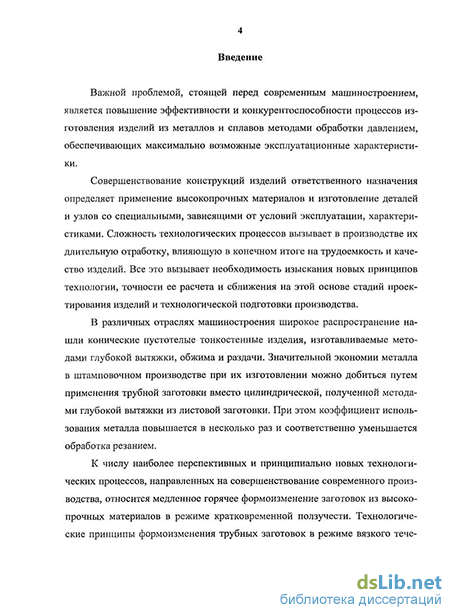 4

Введение

Важной проблемой, стоящей перед современным машиностроением, является повышение эффективности и конкурентоспособности процессов изготовления изделий из металлов и сплавов методами обработки давлением, обеспечивающих максимально возможные эксплуатационные характеристики.

Совершенствование конструкций изделий ответственного назначения определяет применение высокопрочных материалов и изготовление деталей и узлов со специальными, зависящими от условий эксплуатации, характеристиками. Сложность технологических процессов вызывает в производстве их длительную отработку, влияющую в конечном итоге на трудоемкость и качество изделий. Все это вызывает необходимость изыскания новых принципов технологии, точности ее расчета и сближения на этой основе стадий проектирования изделий и технологической подготовки производства.

В различных отраслях машиностроения широкое распространение нашли конические пустотелые тонкостенные изделия, изготавливаемые методами глубокой вытяжки, обжима и раздачи. Значительной экономии металла в штамповочном производстве при их изготовлении можно добиться путем применения трубной заготовки вместо цилиндрической, полученной методами глубокой вытяжки из листовой заготовки. При этом коэффициент использования металла повышается в несколько раз и соответственно уменьшается обработка резанием.

К числу наиболее перспективных и принципиально новых технологических процессов, направленных на совершенствование современного производства, относится медленное горячее формоизменение заготовок из высокопрочных материалов в режиме кратковременной ползучести. Технологические принципы формоизменения трубных заготовок в режиме вязкого тече-

dsLib.net
библиотека диссертаций